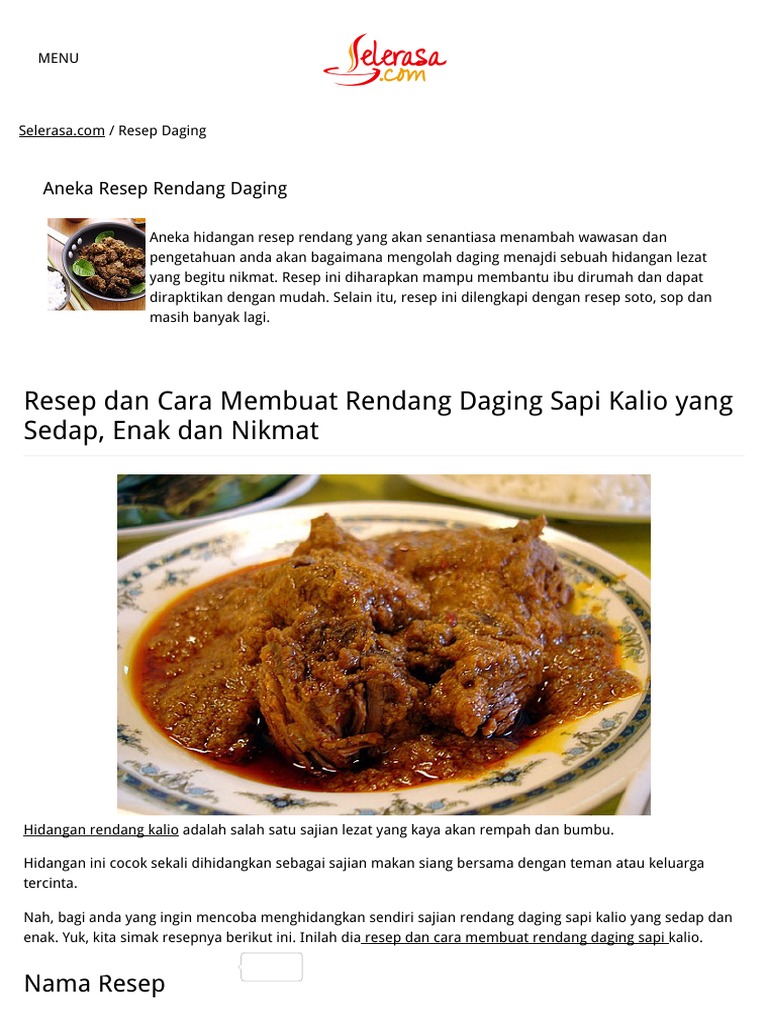 MENU

Selerasa.com

Selerasa.com / Resep Daging

Aneka Resep Rendang Daging

Aneka hidangan resep rendang yang akan senantiasa menambah wawasan dan pengetahuan anda akan bagaimana mengolah daging menajdi sebuah hidangan lezat yang begitu nikmat. Resep ini diharapkan mampu membantu ibu dirumah dan dapat dirapktikan dengan mudah. Selain itu, resep ini dilengkapi dengan resep soto, sop dan masih banyak lagi.

Resep dan Cara Membuat Rendang Daging Sapi Kalio yang Sedap, Enak dan Nikmat

Hidangan rendang kalio adalah salah satu sajian lezat yang kaya akan rempah dan bumbu.

Hidangan ini cocok sekali dihidangkan sebagai sajian makan siang bersama dengan teman atau keluarga tercinta.

Nah, bagi anda yang ingin mencoba menghidangkan sendiri sajian rendang daging sapi kalio yang sedap dan enak. Yuk, kita simak resepnya berikut ini. Inilah dia resep dan cara membuat rendang daging sapi kalio.

Nama Resep